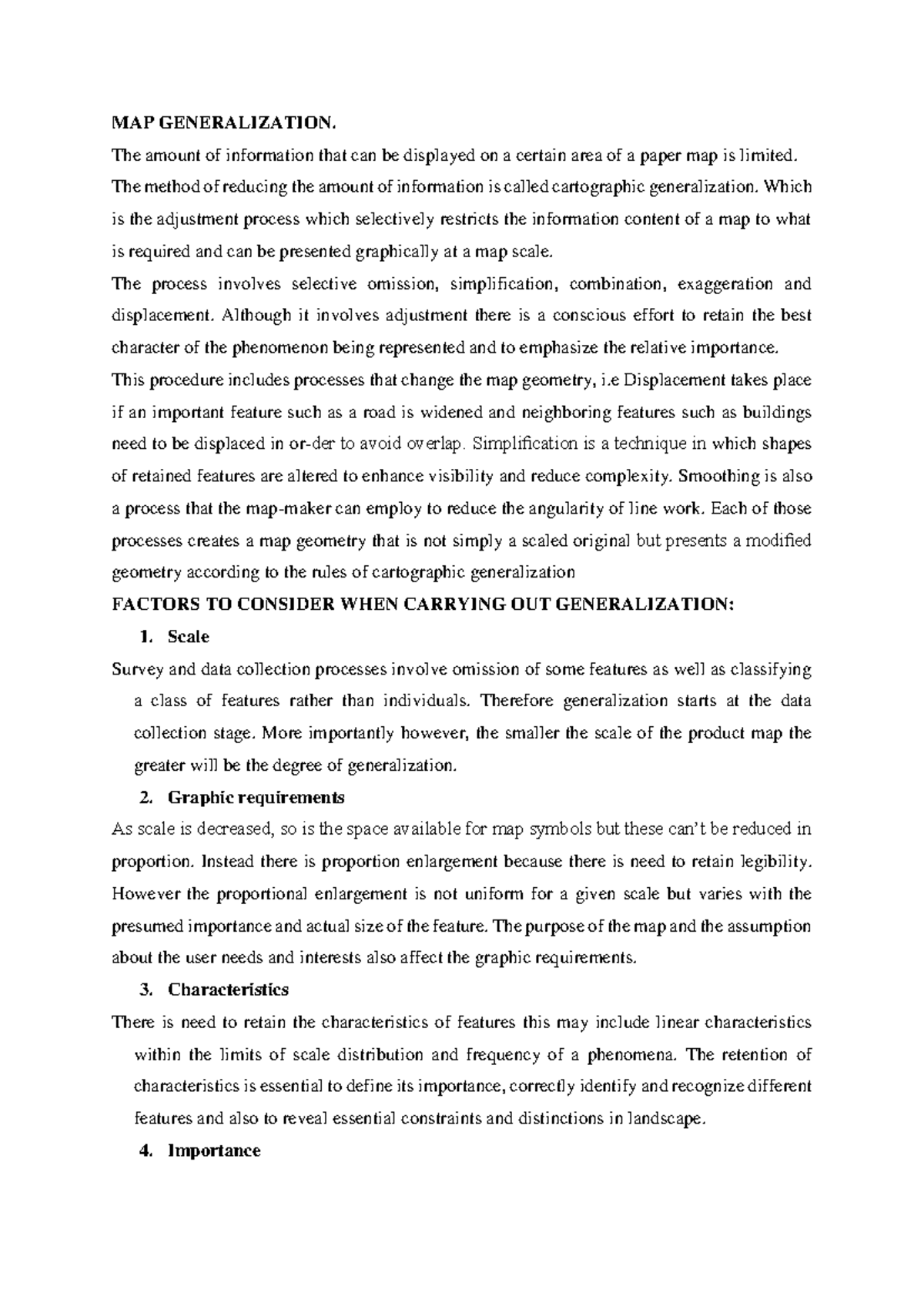 MAP GENERALIZATION.

The amount of information that can be displayed on a certain area of a paper map is limited. The method of reducing the amount of information is called cartographic generalization. Which is the adjustment process which selectively restricts the information content of a map to what is required and can be presented graphically at a map scale.

The process involves selective omission, simplification, combination, exaggeration and displacement. Although it involves adjustment there is a conscious effort to retain the best character of the phenomenon being represented and to emphasize the relative importance.

This procedure includes processes that change the map geometry, i.e Displacement takes place if an important feature such as a road is widened and neighboring features such as buildings need to be displaced in or-der to avoid overlap. Simplification is a technique in which shapes of retained features are altered to enhance visibility and reduce complexity. Smoothing is also a process that the map-maker can employ to reduce the angularity of line work. Each of those processes creates a map geometry that is not simply a scaled original but presents a modified geometry according to the rules of cartographic generalization

FACTORS TO CONSIDER WHEN CARRYING OUT GENERALIZATION:

1. Scale

Survey and data collection processes involve omission of some features as well as classifying a class of features rather than individuals. Therefore generalization starts at the data collection stage. More importantly however, the smaller the scale of the product map the greater will be the degree of generalization.

2. Graphic requirements

As scale is decreased, so is the space available for map symbols but these can't be reduced in proportion. Instead there is proportion enlargement because there is need to retain legibility. However the proportional enlargement is not uniform for a given scale but varies with the presumed importance and actual size of the feature. The purpose of the map and the assumption about the user needs and interests also affect the graphic requirements.

3. Characteristics

There is need to retain the characteristics of features this may include linear characteristics within the limits of scale distribution and frequency of a phenomena. The retention of characteristics is essential to define its importance, correctly identify and recognize different features and also to reveal essential constraints and distinctions in landscape.

4. Importance